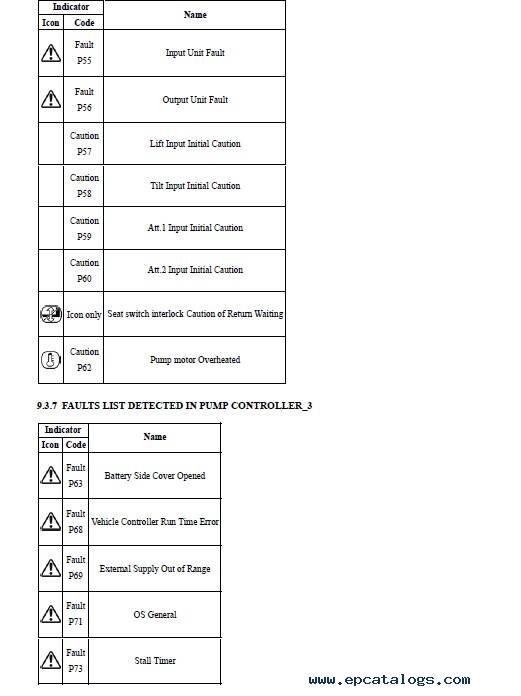 | Indicator | | Name |
|---|---|---|
| Icon | Code | |
| | Fault P55 | Input Unit Fault |
| | Fault P56 | Output Unit Fault |
| | Caution P57 | Lift Input Initial Caution |
| | Caution P58 | Tilt Input Initial Caution |
| | Caution P59 | Att.1 Input Initial Caution |
| | Caution P60 | Att.2 Input Initial Caution |
| | Icon only | Seat switch interlock Caution of Return Waiting |
| | Caution P62 | Pump motor Overheated |

9.3.7 FAULTS LIST DETECTED IN PUMP CONTROLLER_3

| Indicator | | Name |
|---|---|---|
| Icon | Code | |
| | Fault P63 | Battery Side Cover Opened |
| | Fault P68 | Vehicle Controller Run Time Error |
| | Fault P69 | External Supply Out of Range |
| | Fault P71 | OS General |
| | Fault P73 | Stall Timer |

www.epcatalogs.com